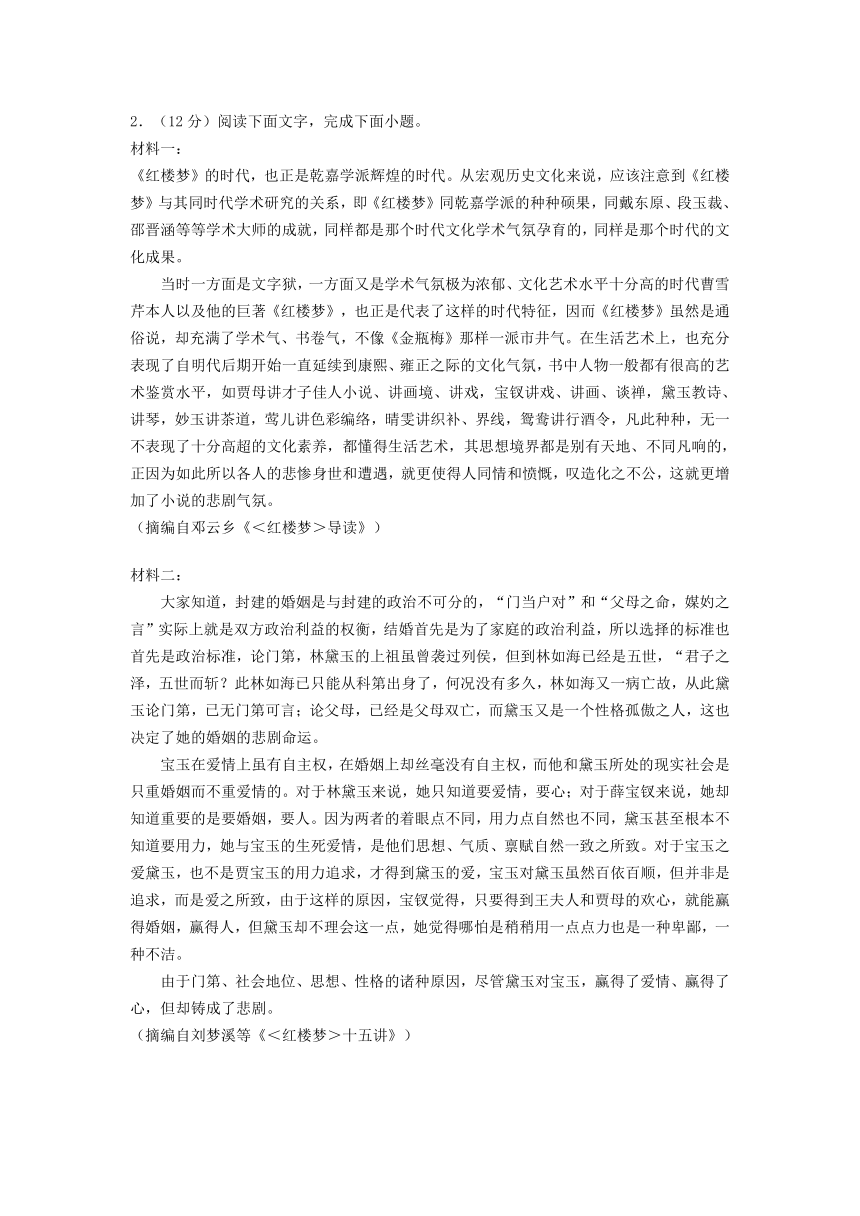 2．（12 分）阅读下面文字，完成下面小题。
材料一：
《红楼梦》的时代，也正是乾嘉学派辉煌的时代。从宏观历史文化来说，应该注意到《红楼梦》与其同时代学术研究的关系，即《红楼梦》同乾嘉学派的种种硕果，同戴东原、段玉裁、邵晋涵等等学术大师的成就，同样都是那个时代文化学术气氛孕育的，同样是那个时代的文化成果。

当时一方面是文字狱，一方面又是学术气氛极为浓郁、文化艺术水平十分高的时代曹雪芹本人以及他的巨著《红楼梦》，也正是代表了这样的时代特征，因而《红楼梦》虽然是通俗说，却充满了学术气、书卷气，不像《金瓶梅》那样一派市井气。在生活艺术上，也充分表现了自明代后期开始一直延续到康熙、雍正之际的文化气氛，书中人物一般都有很高的艺术鉴赏水平，如贾母讲才子佳人小说、讲画境、讲戏，宝钗讲戏、讲画、谈禅，黛玉教诗、讲琴，妙玉讲茶道，莺儿讲色彩编络，晴雯讲织补、界线，鸳鸯讲行酒令，凡此种种，无一不表现了十分高超的文化素养，都懂得生活艺术，其思想境界都是别有天地、不同凡响的，正因为如此所以各人的悲惨身世和遭遇，就更使得人同情和愤慨，叹造化之不公，这就更增加了小说的悲剧气氛。
（摘编自邓云乡《＜红楼梦＞导读》）

材料二：
大家知道，封建的婚姻是与封建的政治不可分的，“门当户对”和“父母之命，媒妁之言”实际上就是双方政治利益的权衡，结婚首先是为了家庭的政治利益，所以选择的标准也首先是政治标准，论门第，林黛玉的上祖虽曾袭过列侯，但到林如海已经是五世，“君子之泽，五世而斩？此林如海已只能从科第出身了，何况没有多久，林如海又一病亡故，从此黛玉论门第，已无门第可言；论父母，已经是父母双亡，而黛玉又是一个性格孤傲之人，这也决定了她的婚姻的悲剧命运。

宝玉在爱情上虽有自主权，在婚姻上却丝毫没有自主权，而他和黛玉所处的现实社会是只重婚姻而不重爱情的。对于林黛玉来说，她只知道要爱情，要心；对于薛宝钗来说，她却知道重要的是要婚姻，要人。因为两者的着眼点不同，用力点自然也不同，黛玉甚至根本不知道要用力，她与宝玉的生死爱情，是他们思想、气质、禀赋自然一致之所致。对于宝玉之爱黛玉，也不是贾宝玉的用力追求，才得到黛玉的爱，宝玉对黛玉虽然百依百顺，但并非是追求，而是爱之所致，由于这样的原因，宝钗觉得，只要得到王夫人和贾母的欢心，就能赢得婚姻，赢得人，但黛玉却不理会这一点，她觉得哪怕是稍稍用一点点力也是一种卑鄙，一种不洁。

由于门第、社会地位、思想、性格的诸种原因，尽管黛玉对宝玉，赢得了爱情、赢得了心，但却铸成了悲剧。
（摘编自刘梦溪等《＜红楼梦＞十五讲》）